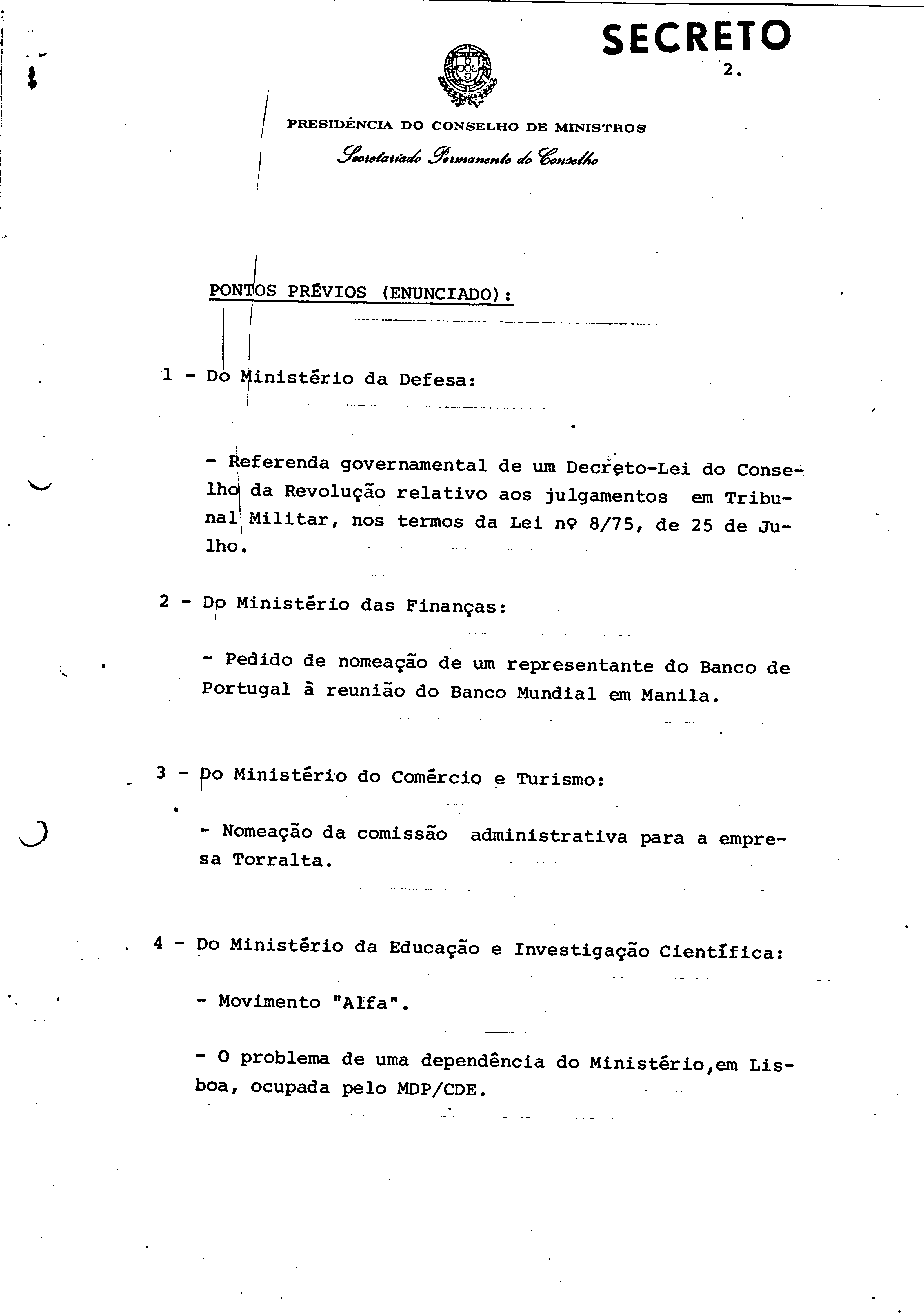 SECRETO

2.

PRESIDÊNCIA DO CONSELHO DE MINISTROS

Secretariado Permanente do Conselho

PONTOS PRÉVIOS (ENUNCIADO):

1 - Do Ministério da Defesa:

- Referenda governamental de um Decreto-Lei do Conselho da Revolução relativo aos julgamentos em Tribunal Militar, nos termos da Lei nº 8/75, de 25 de Julho.

2 - Do Ministério das Finanças:

- Pedido de nomeação de um representante do Banco de Portugal à reunião do Banco Mundial em Manila.

3 - Do Ministério do Comércio e Turismo:

- Nomeação da comissão administrativa para a empresa Torralta.

4 - Do Ministério da Educação e Investigação Científica:

- Movimento "Alfa".

- O problema de uma dependência do Ministério,em Lisboa, ocupada pelo MDP/CDE.